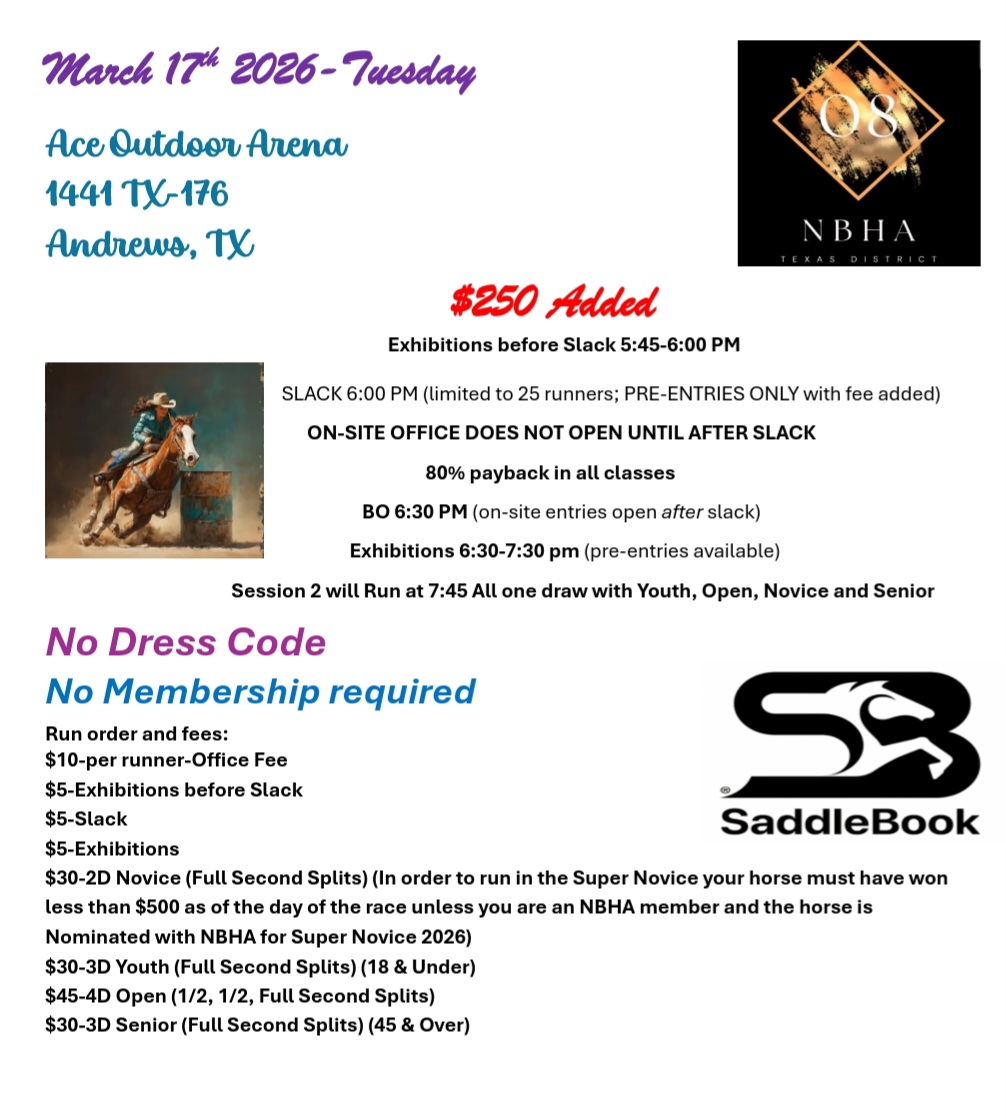 March 17th 2026-Tuesday

Ace Outdoor Arena
1441 TX-176
Andrews, TX

08
NBHA
TEXAS DISTRICT

$250 Added

Exhibitions before Slack 5:45-6:00 PM

SLACK 6:00 PM (limited to 25 runners; PRE-ENTRIES ONLY with fee added)

ON-SITE OFFICE DOES NOT OPEN UNTIL AFTER SLACK

80% payback in all classes

BO 6:30 PM (on-site entries open after slack)

Exhibitions 6:30-7:30 pm (pre-entries available)

Session 2 will Run at 7:45 All one draw with Youth, Open, Novice and Senior

No Dress Code
No Membership required

SaddleBook

Run order and fees:
$10-per runner-Office Fee
$5-Exhibitions before Slack
$5-Slack
$5-Exhibitions
$30-2D Novice (Full Second Splits) (In order to run in the Super Novice your horse must have won less than $500 as of the day of the race unless you are an NBHA member and the horse is Nominated with NBHA for Super Novice 2026)
$30-3D Youth (Full Second Splits) (18 & Under)
$45-4D Open (1/2, 1/2, Full Second Splits)
$30-3D Senior (Full Second Splits) (45 & Over)